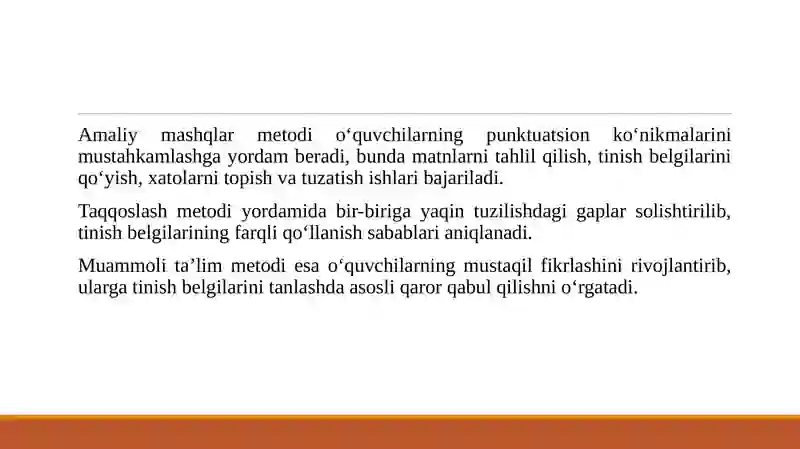 Amaliy mashqlar metodi o‘quvchilarning punktuatsion ko‘nikmalarini mustahkamlashga yordam beradi, bunda matnlarni tahlil qilish, tinish belgilarini qo‘yish, xatolarni topish va tuzatish ishlari bajariladi.

Taqqoslash metodi yordamida bir-biriga yaqin tuzilishdagi gaplar solishtirilib, tinish belgilarining farqli qo‘llanish sabablari aniqlanadi.

Muammoli ta’lim metodi esa o‘quvchilarning mustaqil fikrlashini rivojlantirib, ularga tinish belgilarini tanlashda asosli qaror qabul qilishni o‘rgatadi.